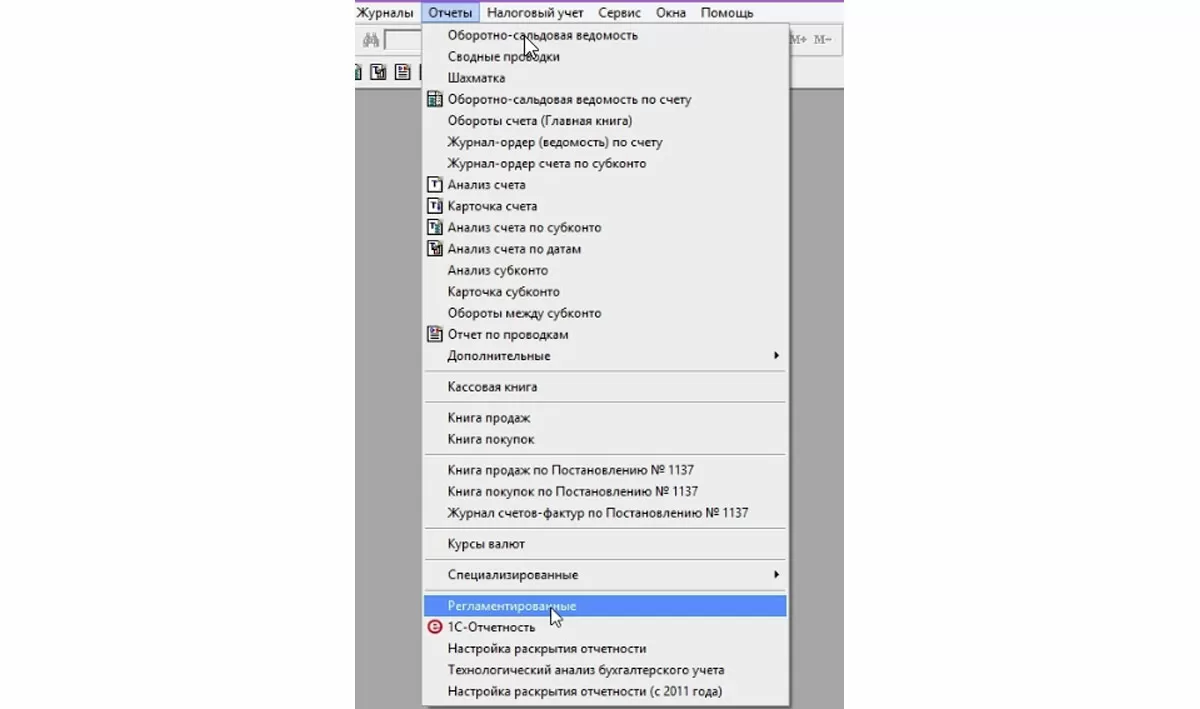 Журналы Отчеты Налоговый учет Сервис Окна Помощь

M+ M-

Оборотно-сальдовая ведомость
Сводные проводки
Шахматка
Оборотно-сальдовая ведомость по счету
Обороты счета (Главная книга)
Журнал-ордер (ведомость) по счету
Журнал-ордер счета по субконто
Анализ счета
Карточка счета
Анализ счета по субконто
Анализ счета по датам
Анализ субконто
Карточка субконто
Обороты между субконто
Отчет по проводкам
Дополнительные

Кассовая книга

Книга продаж
Книга покупок

Книга продаж по Постановлению № 1137
Книга покупок по Постановлению № 1137
Журнал счетов-фактур по Постановлению № 1137

Курсы валют

Специализированные

Регламентированные
1С-Отчетность
Настройка раскрытия отчетности
Технологический анализ бухгалтерского учета
Настройка раскрытия отчетности (с 2011 года)